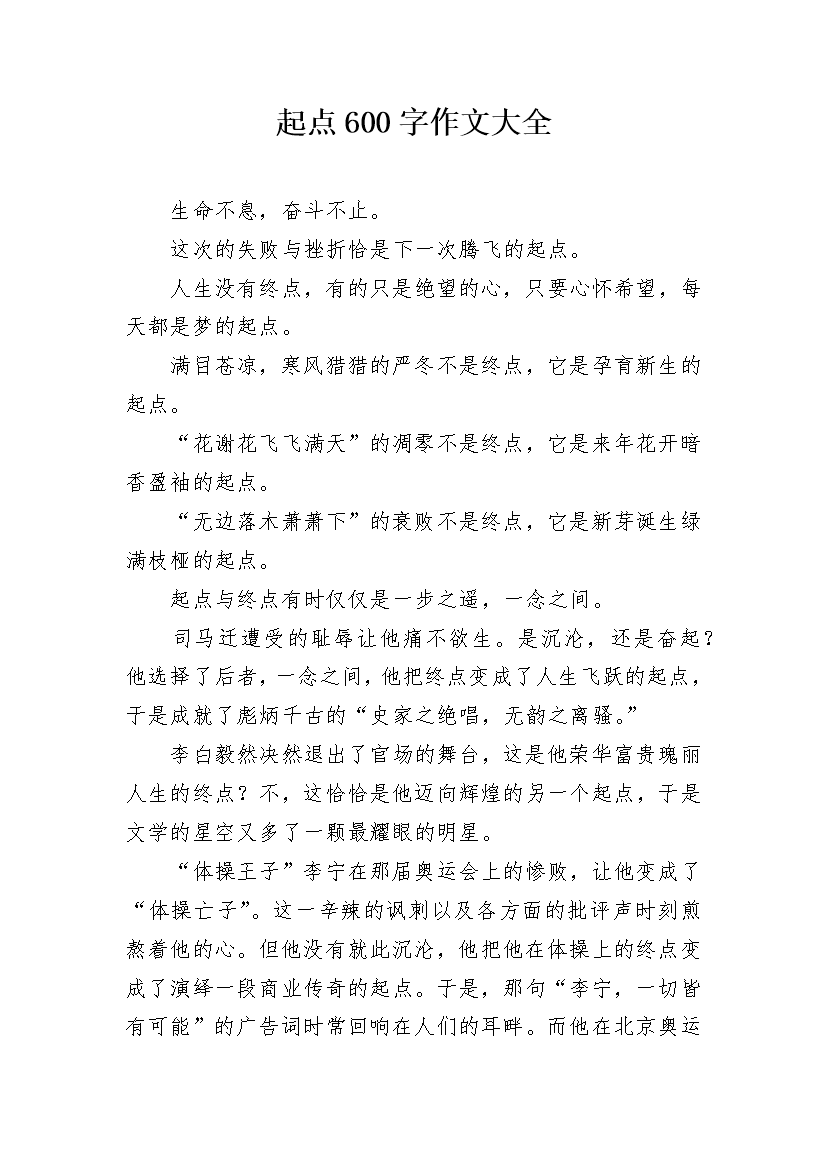 起点600字作文大全

生命不息，奋斗不止。

这次的失败与挫折恰是下一次腾飞的起点。

人生没有终点，有的只是绝望的心，只要心怀希望，每天都是梦的起点。

满目苍凉，寒风猎猎的严冬不是终点，它是孕育新生的起点。

“花谢花飞飞满天”的凋零不是终点，它是来年花开暗香盈袖的起点。

“无边落木萧萧下”的衰败不是终点，它是新芽诞生绿满枝桠的起点。

起点与终点有时仅仅是一步之遥，一念之间。

司马迁遭受的耻辱让他痛不欲生。是沉沦，还是奋起？他选择了后者，一念之间，他把终点变成了人生飞跃的起点，于是成就了彪炳千古的“史家之绝唱，无韵之离骚。”

李白毅然决然退出了官场的舞台，这是他荣华富贵瑰丽人生的终点？不，这恰恰是他迈向辉煌的另一个起点，于是文学的星空又多了一颗最耀眼的明星。

“体操王子”李宁在那届奥运会上的惨败，让他变成了“体操亡子”。这一辛辣的讽刺以及各方面的批评声时刻煎熬着他的心。但他没有就此沉沦，他把他在体操上的终点变成了演绎一段商业传奇的起点。于是，那句“李宁，一切皆有可能”的广告词时常回响在人们的耳畔。而他在北京奥运